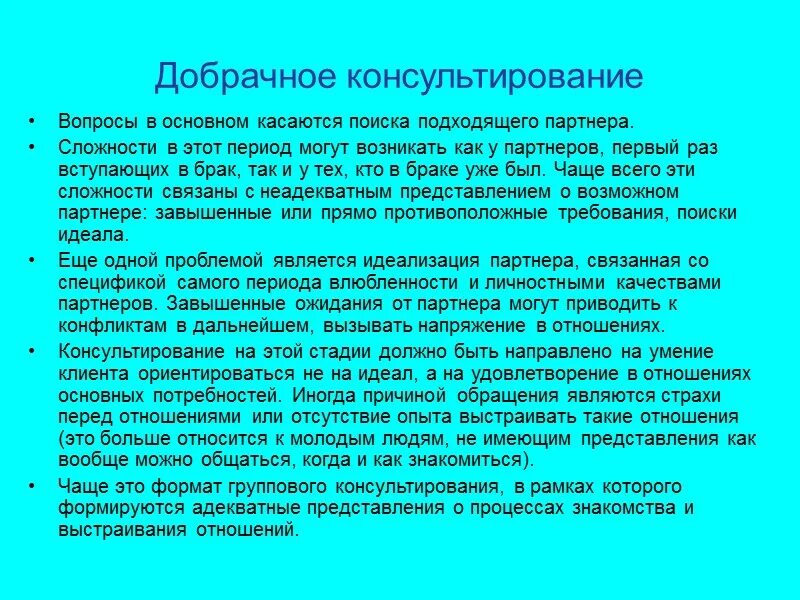 Добрачное консультирование

• Вопросы в основном касаются поиска подходящего партнера.

• Сложности в этот период могут возникать как у партнеров, первый раз вступающих в брак, так и у тех, кто в браке уже был. Чаще всего эти сложности связаны с неадекватным представлением о возможном партнере: завышенные или прямо противоположные требования, поиски идеала.

• Еще одной проблемой является идеализация партнера, связанная со спецификой самого периода влюбленности и личностными качествами партнеров. Завышенные ожидания от партнера могут приводить к конфликтам в дальнейшем, вызывать напряжение в отношениях.

• Консультирование на этой стадии должно быть направлено на умение клиента ориентироваться не на идеал, а на удовлетворение в отношениях основных потребностей. Иногда причиной обращения являются страхи перед отношениями или отсутствие опыта выстраивать такие отношения (это больше относится к молодым людям, не имеющим представления как вообще можно общаться, когда и как знакомиться).

• Чаще это формат группового консультирования, в рамках которого формируются адекватные представления о процессах знакомства и выстраивания отношений.